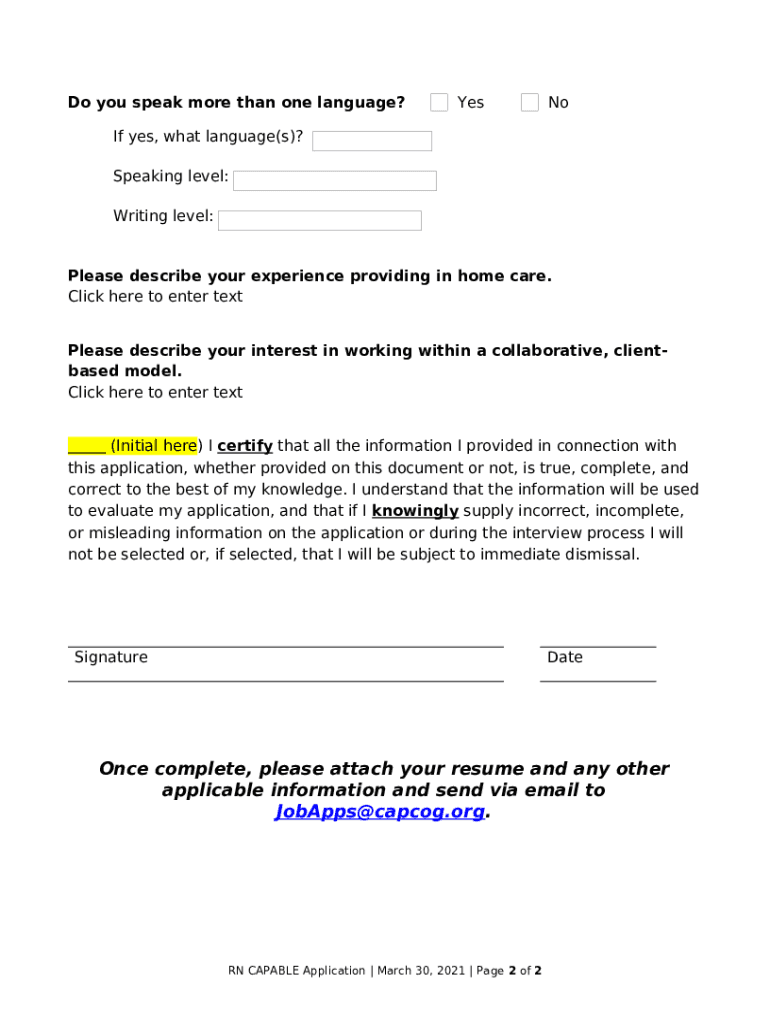 Do you speak more than one language? Yes No

If yes, what language(s)?

Speaking level:

Writing level:

Please describe your experience providing in home care.
Click here to enter text

Please describe your interest in working within a collaborative, client-based model.
Click here to enter text

_____ (Initial here) I certify that all the information I provided in connection with this application, whether provided on this document or not, is true, complete, and correct to the best of my knowledge. I understand that the information will be used to evaluate my application, and that if I knowingly supply incorrect, incomplete, or misleading information on the application or during the interview process I will not be selected or, if selected, that I will be subject to immediate dismissal.

Signature

Date

Once complete, please attach your resume and any other applicable information and send via email to JobApps@capcog.org.

RN CAPABLE Application | March 30, 2021 | Page 2 of 2